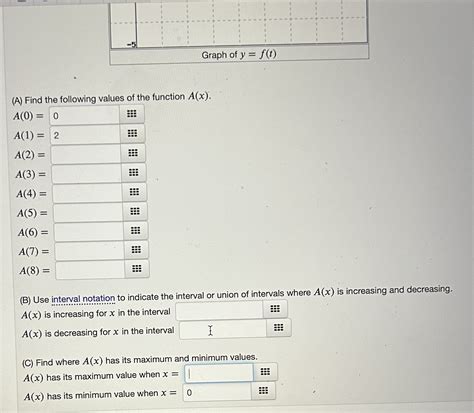 -5

Graph of $y = f(t)$

(A) Find the following values of the function $A(x)$.

$A(0) =$ 0

$A(1) =$ 2

$A(2) =$

$A(3) =$

$A(4) =$

$A(5) =$

$A(6) =$

$A(7) =$

$A(8) =$

(B) Use interval notation to indicate the interval or union of intervals where $A(x)$ is increasing and decreasing.

$A(x)$ is increasing for $x$ in the interval

$A(x)$ is decreasing for $x$ in the interval

(C) Find where $A(x)$ has its maximum and minimum values.

$A(x)$ has its maximum value when $x =$

$A(x)$ has its minimum value when $x =$ 0